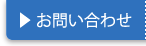 ▶ お問い合わせ